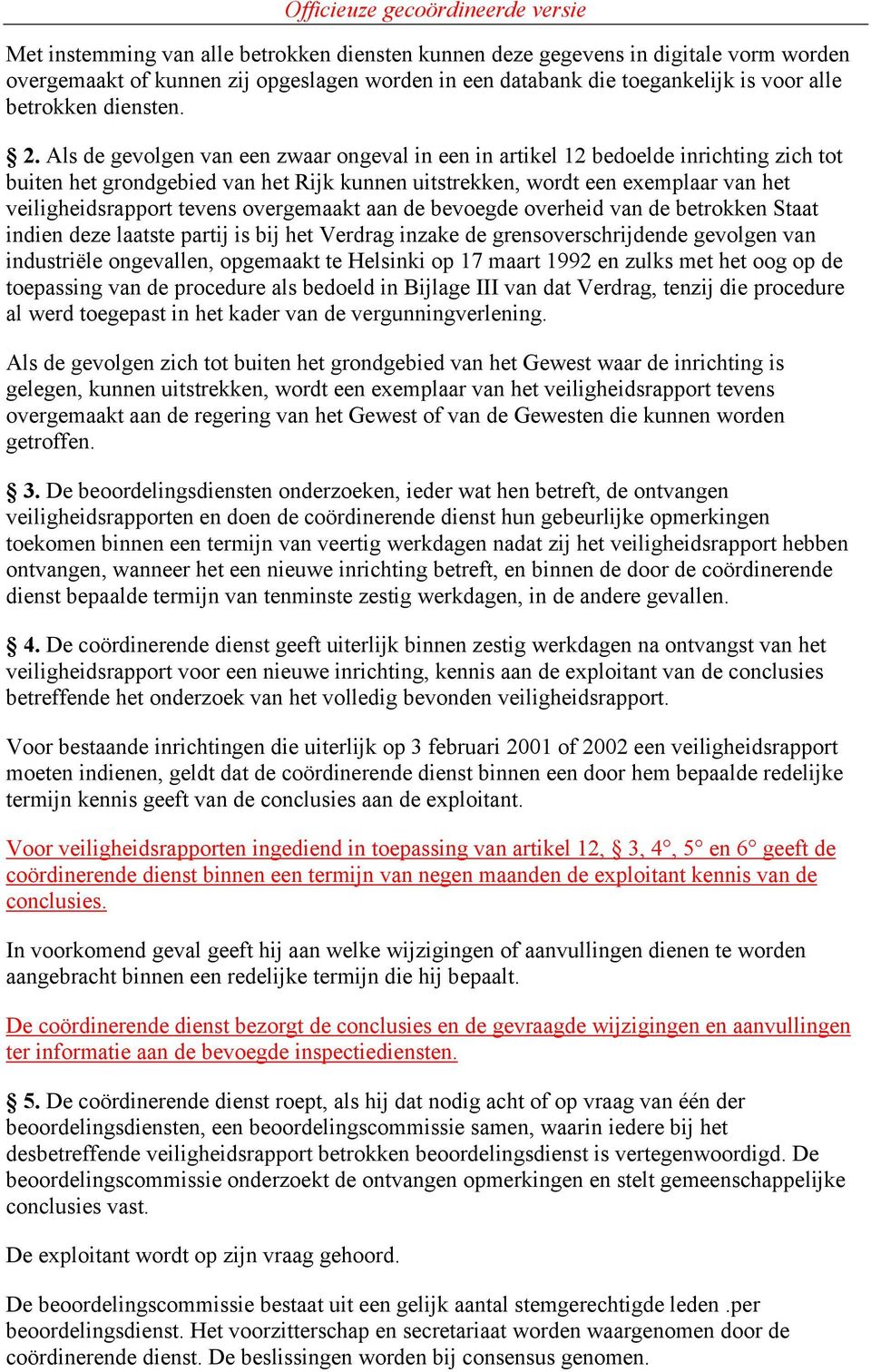 Officieuze gecoördineerde versie

Met instemming van alle betrokken diensten kunnen deze gegevens in digitale vorm worden overgemaakt of kunnen zij opgeslagen worden in een databank die toegankelijk is voor alle betrokken diensten.

§ 2. Als de gevolgen van een zwaar ongeval in een in artikel 12 bedoelde inrichting zich tot buiten het grondgebied van het Rijk kunnen uitstrekken, wordt een exemplaar van het veiligheidsrapport tevens overgemaakt aan de bevoegde overheid van de betrokken Staat indien deze laatste partij is bij het Verdrag inzake de grensoverschrijdende gevolgen van industriële ongevallen, opgemaakt te Helsinki op 17 maart 1992 en zulks met het oog op de toepassing van de procedure als bedoeld in Bijlage III van dat Verdrag, tenzij die procedure al werd toegepast in het kader van de vergunningverlening.

Als de gevolgen zich tot buiten het grondgebied van het Gewest waar de inrichting is gelegen, kunnen uitstrekken, wordt een exemplaar van het veiligheidsrapport tevens overgemaakt aan de regering van het Gewest of van de Gewesten die kunnen worden getroffen.

§ 3. De beoordelingsdiensten onderzoeken, ieder wat hen betreft, de ontvangen veiligheidsrapporten en doen de coördinerende dienst hun gebeurlijke opmerkingen toekomen binnen een termijn van veertig werkdagen nadat zij het veiligheidsrapport hebben ontvangen, wanneer het een nieuwe inrichting betreft, en binnen de door de coördinerende dienst bepaalde termijn van tenminste zestig werkdagen, in de andere gevallen.

§ 4. De coördinerende dienst geeft uiterlijk binnen zestig werkdagen na ontvangst van het veiligheidsrapport voor een nieuwe inrichting, kennis aan de exploitant van de conclusies betreffende het onderzoek van het volledig bevonden veiligheidsrapport.

Voor bestaande inrichtingen die uiterlijk op 3 februari 2001 of 2002 een veiligheidsrapport moeten indienen, geldt dat de coördinerende dienst binnen een door hem bepaalde redelijke termijn kennis geeft van de conclusies aan de exploitant.

Voor veiligheidsrapporten ingediend in toepassing van artikel 12, § 3, 4°, 5° en 6° geeft de coördinerende dienst binnen een termijn van negen maanden de exploitant kennis van de conclusies.

In voorkomend geval geeft hij aan welke wijzigingen of aanvullingen dienen te worden aangebracht binnen een redelijke termijn die hij bepaalt.

De coördinerende dienst bezorgt de conclusies en de gevraagde wijzigingen en aanvullingen ter informatie aan de bevoegde inspectiediensten.

§ 5. De coördinerende dienst roept, als hij dat nodig acht of op vraag van één der beoordelingsdiensten, een beoordelingscommissie samen, waarin iedere bij het desbetreffende veiligheidsrapport betrokken beoordelingsdienst is vertegenwoordigd. De beoordelingscommissie onderzoekt de ontvangen opmerkingen en stelt gemeenschappelijke conclusies vast.

De exploitant wordt op zijn vraag gehoord.

De beoordelingscommissie bestaat uit een gelijk aantal stemgerechtigde leden .per beoordelingsdienst. Het voorzitterschap en secretariaat worden waargenomen door de coördinerende dienst. De beslissingen worden bij consensus genomen.